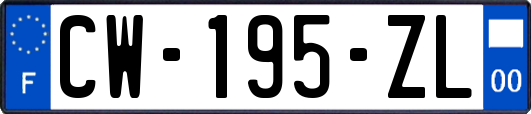 F
CW-195-ZL
00